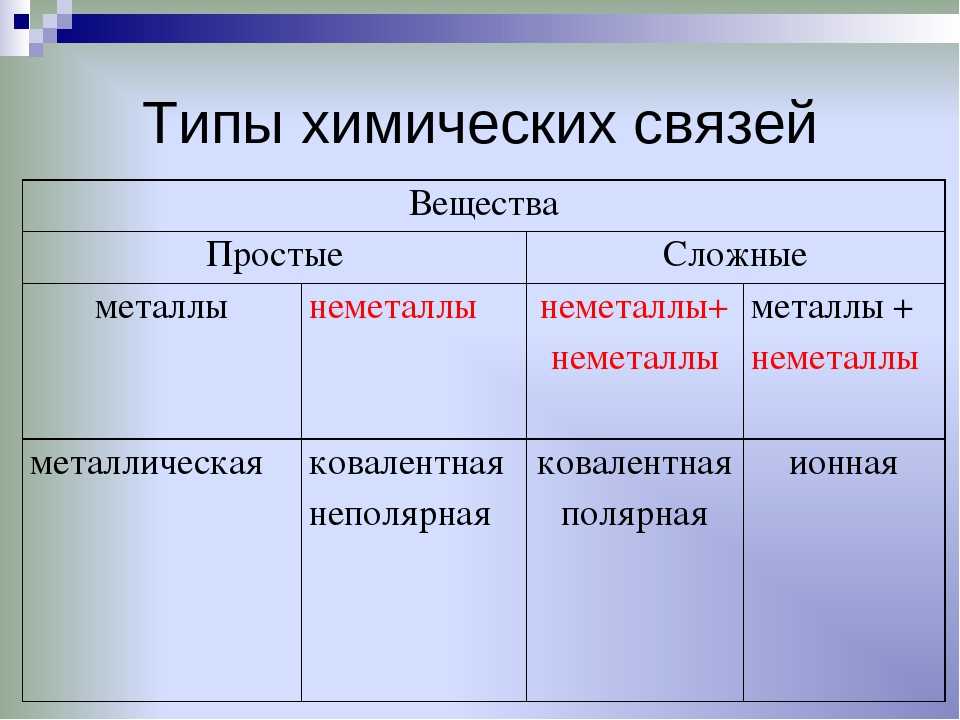 Типы химических связей

| Вещества | | | |
|---|---|---|---|
| Простые | | Сложные | |
| металлы | неметаллы | неметаллы+ неметаллы | металлы + неметаллы |
| металлическая | ковалентная неполярная | ковалентная полярная | ионная |